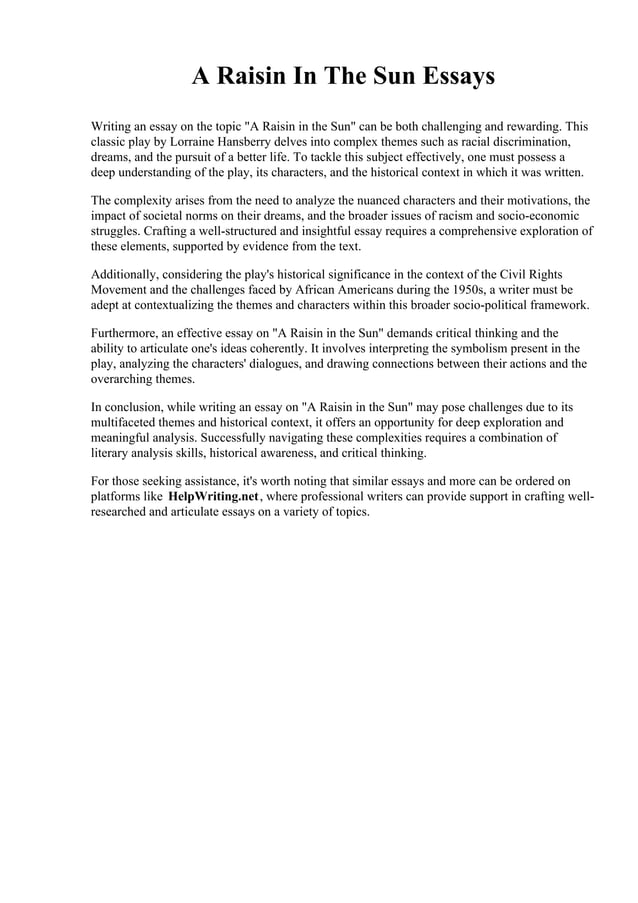 A Raisin In The Sun Essays

Writing an essay on the topic "A Raisin in the Sun" can be both challenging and rewarding. This classic play by Lorraine Hansberry delves into complex themes such as racial discrimination, dreams, and the pursuit of a better life. To tackle this subject effectively, one must possess a deep understanding of the play, its characters, and the historical context in which it was written.

The complexity arises from the need to analyze the nuanced characters and their motivations, the impact of societal norms on their dreams, and the broader issues of racism and socio-economic struggles. Crafting a well-structured and insightful essay requires a comprehensive exploration of these elements, supported by evidence from the text.

Additionally, considering the play's historical significance in the context of the Civil Rights Movement and the challenges faced by African Americans during the 1950s, a writer must be adept at contextualizing the themes and characters within this broader socio-political framework.

Furthermore, an effective essay on "A Raisin in the Sun" demands critical thinking and the ability to articulate one's ideas coherently. It involves interpreting the symbolism present in the play, analyzing the characters' dialogues, and drawing connections between their actions and the overarching themes.

In conclusion, while writing an essay on "A Raisin in the Sun" may pose challenges due to its multifaceted themes and historical context, it offers an opportunity for deep exploration and meaningful analysis. Successfully navigating these complexities requires a combination of literary analysis skills, historical awareness, and critical thinking.

For those seeking assistance, it's worth noting that similar essays and more can be ordered on platforms like HelpWriting.net, where professional writers can provide support in crafting well-researched and articulate essays on a variety of topics.